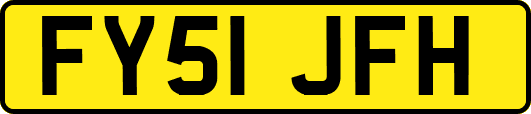 FY51 JFH